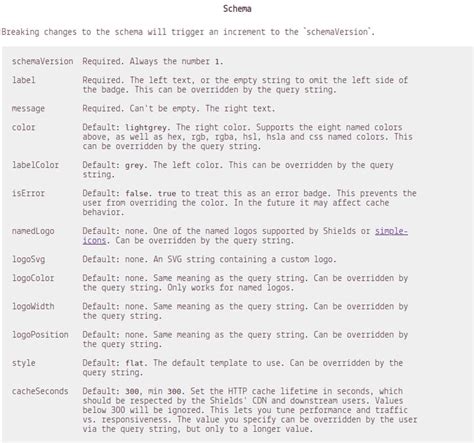 Schema

Breaking changes to the schema will trigger an increment to the `schemaVersion`.

| | |
|---|---|
| schemaVersion | Required. Always the number 1. |
| label | Required. The left text, or the empty string to omit the left side of the badge. This can be overridden by the query string. |
| message | Required. Can't be empty. The right text. |
| color | Default: lightgrey. The right color. Supports the eight named colors above, as well as hex, rgb, rgba, hsl, hsla and css named colors. This can be overridden by the query string. |
| labelColor | Default: grey. The left color. This can be overridden by the query string. |
| isError | Default: false. true to treat this as an error badge. This prevents the user from overriding the color. In the future it may affect cache behavior. |
| namedLogo | Default: none. One of the named logos supported by Shields or simple-icons. Can be overridden by the query string. |
| logoSvg | Default: none. An SVG string containing a custom logo. |
| logoColor | Default: none. Same meaning as the query string. Can be overridden by the query string. Only works for named logos. |
| logoWidth | Default: none. Same meaning as the query string. Can be overridden by the query string. |
| logoPosition | Default: none. Same meaning as the query string. Can be overridden by the query string. |
| style | Default: flat. The default template to use. Can be overridden by the query string. |
| cacheSeconds | Default: 300, min 300. Set the HTTP cache lifetime in seconds, which should be respected by the Shields' CDN and downstream users. Values below 300 will be ignored. This lets you tune performance and traffic vs. responsiveness. The value you specify can be overridden by the user via the query string, but only to a longer value. |